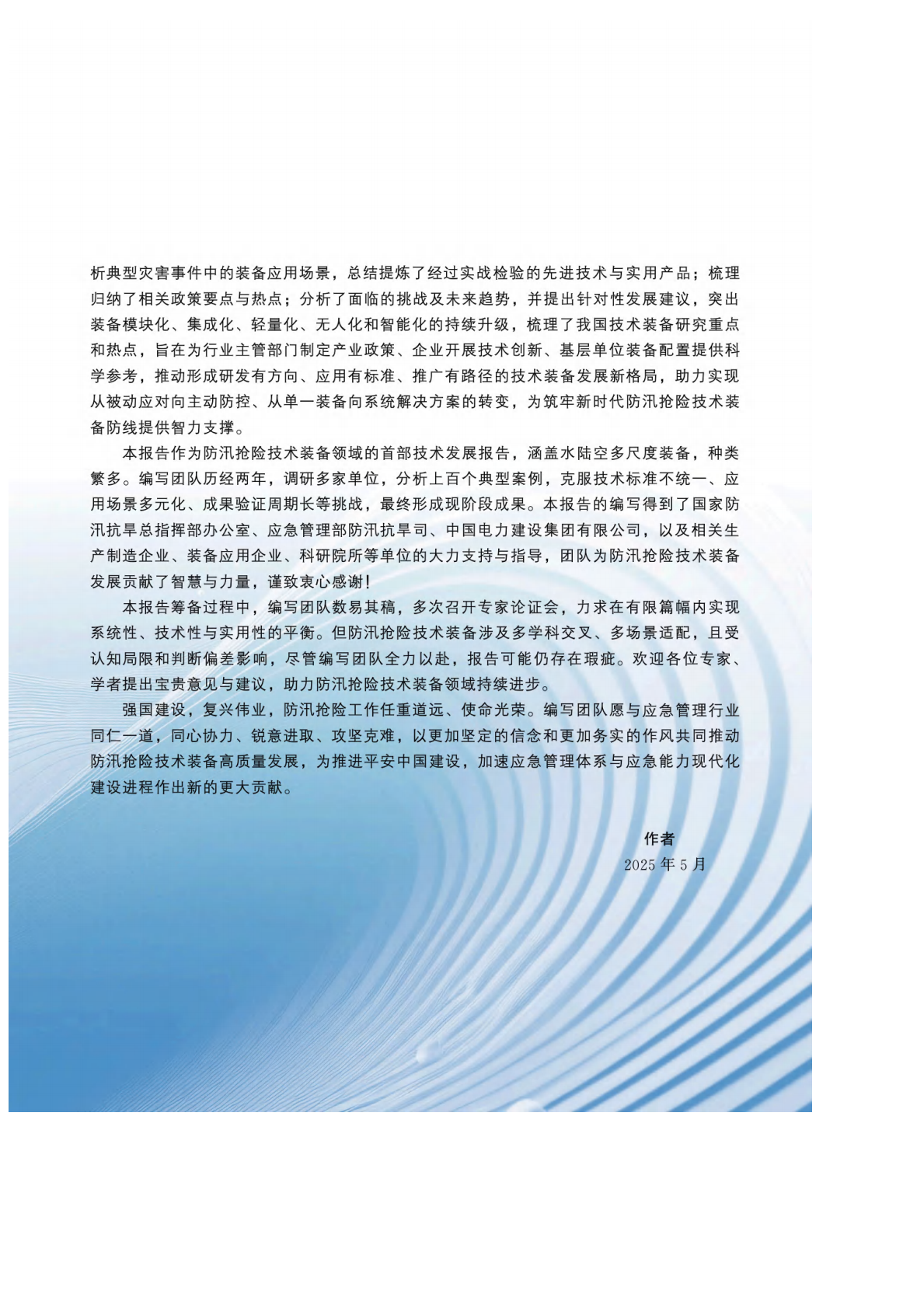 析典型灾害事件中的装备应用场景，总结提炼了经过实战检验的先进技术与实用产品；梳理归纳了相关政策要点与热点；分析了面临的挑战及未来趋势，并提出针对性发展建议，突出装备模块化、集成化、轻量化、无人化和智能化的持续升级，梳理了我国技术装备研究重点和热点，旨在为行业主管部门制定产业政策、企业开展技术创新、基层单位装备配置提供科学参考，推动形成研发有方向、应用有标准、推广有路径的技术装备发展新格局，助力实现从被动应对向主动防控、从单一装备向系统解决方案的转变，为筑牢新时代防汛抢险技术装备防线提供智力支撑。

本报告作为防汛抢险技术装备领域的首部技术发展报告，涵盖水陆空多尺度装备，种类繁多。编写团队历经两年，调研多家单位，分析上百个典型案例，克服技术标准不统一、应用场景多元化、成果验证周期长等挑战，最终形成现阶段成果。本报告的编写得到了国家防汛抗旱总指挥部办公室、应急管理部防汛抗旱司、中国电力建设集团有限公司，以及相关生产制造企业、装备应用企业、科研院所等单位的大力支持与指导，团队为防汛抢险技术装备发展贡献了智慧与力量，谨致衷心感谢！

本报告筹备过程中，编写团队数易其稿，多次召开专家论证会，力求在有限篇幅内实现系统性、技术性与实用性的平衡。但防汛抢险技术装备涉及多学科交叉、多场景适配，且受认知局限和判断偏差影响，尽管编写团队全力以赴，报告可能仍存在瑕疵。欢迎各位专家、学者提出宝贵意见与建议，助力防汛抢险技术装备领域持续进步。

强国建设，复兴伟业，防汛抢险工作任重道远、使命光荣。编写团队愿与应急管理行业同仁一道，同心协力、锐意进取、攻坚克难，以更加坚定的信念和更加务实的作风共同推动防汛抢险技术装备高质量发展，为推进平安中国建设，加速应急管理体系与应急能力现代化建设进程作出新的更大贡献。

作者
2025 年 5 月